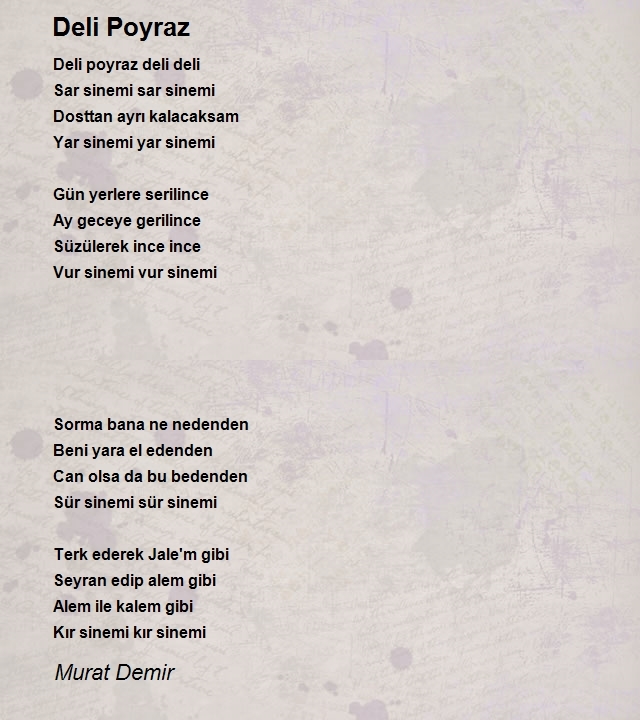 Deli Poyraz

Deli poyraz deli deli
Sar sinemi sar sinemi
Dosttan ayrı kalacaksam
Yar sinemi yar sinemi

Gün yerlere serilince
Ay geceye gerilince
Süzülerek ince ince
Vur sinemi vur sinemi

Sorma bana ne nedenden
Beni yara el edenden
Can olsa da bu bedenden
Sür sinemi sür sinemi

Terk ederek Jale'm gibi
Seyran edip alem gibi
Alem ile kalem gibi
Kır sinemi kır sinemi

Murat Demir